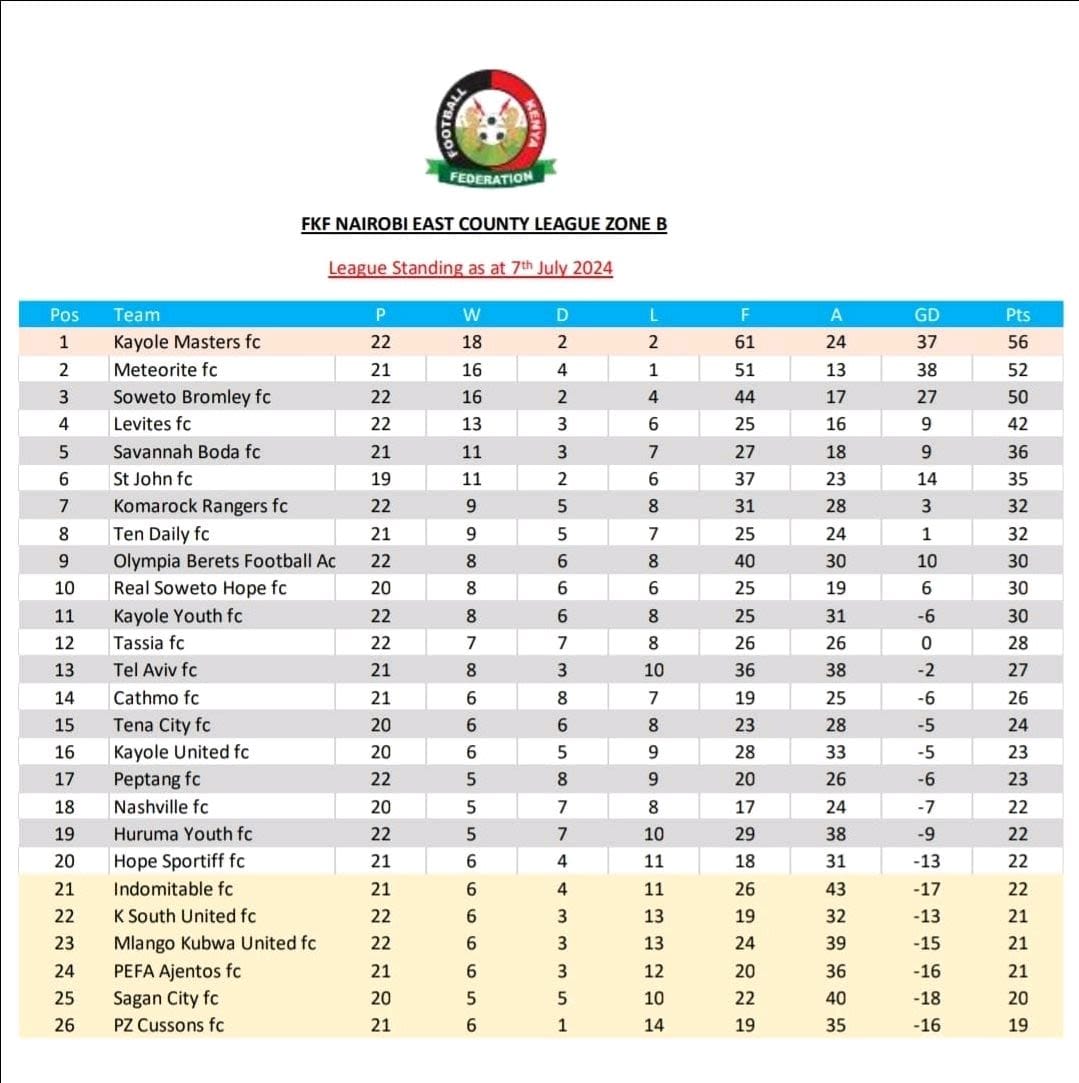 FOOTBALL KENYA FEDERATION

FKF NAIROBI EAST COUNTY LEAGUE ZONE B

League Standing as at 7th July 2024

| Pos | Team | P | W | D | L | F | A | GD | Pts |
|---|---|---|---|---|---|---|---|---|---|
| 1 | Kayole Masters fc | 22 | 18 | 2 | 2 | 61 | 24 | 37 | 56 |
| 2 | Meteorite fc | 21 | 16 | 4 | 1 | 51 | 13 | 38 | 52 |
| 3 | Soweto Bromley fc | 22 | 16 | 2 | 4 | 44 | 17 | 27 | 50 |
| 4 | Levites fc | 22 | 13 | 3 | 6 | 25 | 16 | 9 | 42 |
| 5 | Savannah Boda fc | 21 | 11 | 3 | 7 | 27 | 18 | 9 | 36 |
| 6 | St John fc | 19 | 11 | 2 | 6 | 37 | 23 | 14 | 35 |
| 7 | Komarock Rangers fc | 22 | 9 | 5 | 8 | 31 | 28 | 3 | 32 |
| 8 | Ten Daily fc | 21 | 9 | 5 | 7 | 25 | 24 | 1 | 32 |
| 9 | Olympia Berets Football Ac | 22 | 8 | 6 | 8 | 40 | 30 | 10 | 30 |
| 10 | Real Soweto Hope fc | 20 | 8 | 6 | 6 | 25 | 19 | 6 | 30 |
| 11 | Kayole Youth fc | 22 | 8 | 6 | 8 | 25 | 31 | -6 | 30 |
| 12 | Tassia fc | 22 | 7 | 7 | 8 | 26 | 26 | 0 | 28 |
| 13 | Tel Aviv fc | 21 | 8 | 3 | 10 | 36 | 38 | -2 | 27 |
| 14 | Cathmo fc | 21 | 6 | 8 | 7 | 19 | 25 | -6 | 26 |
| 15 | Tena City fc | 20 | 6 | 6 | 8 | 23 | 28 | -5 | 24 |
| 16 | Kayole United fc | 20 | 6 | 5 | 9 | 28 | 33 | -5 | 23 |
| 17 | Peptang fc | 22 | 5 | 8 | 9 | 20 | 26 | -6 | 23 |
| 18 | Nashville fc | 20 | 5 | 7 | 8 | 17 | 24 | -7 | 22 |
| 19 | Huruma Youth fc | 22 | 5 | 7 | 10 | 29 | 38 | -9 | 22 |
| 20 | Hope Sportiff fc | 21 | 6 | 4 | 11 | 18 | 31 | -13 | 22 |
| 21 | Indomitable fc | 21 | 6 | 4 | 11 | 26 | 43 | -17 | 22 |
| 22 | K South United fc | 22 | 6 | 3 | 13 | 19 | 32 | -13 | 21 |
| 23 | Mlango Kubwa United fc | 22 | 6 | 3 | 13 | 24 | 39 | -15 | 21 |
| 24 | PEFA Ajentos fc | 21 | 6 | 3 | 12 | 20 | 36 | -16 | 21 |
| 25 | Sagan City fc | 20 | 5 | 5 | 10 | 22 | 40 | -18 | 20 |
| 26 | PZ Cussons fc | 21 | 6 | 1 | 14 | 19 | 35 | -16 | 19 |